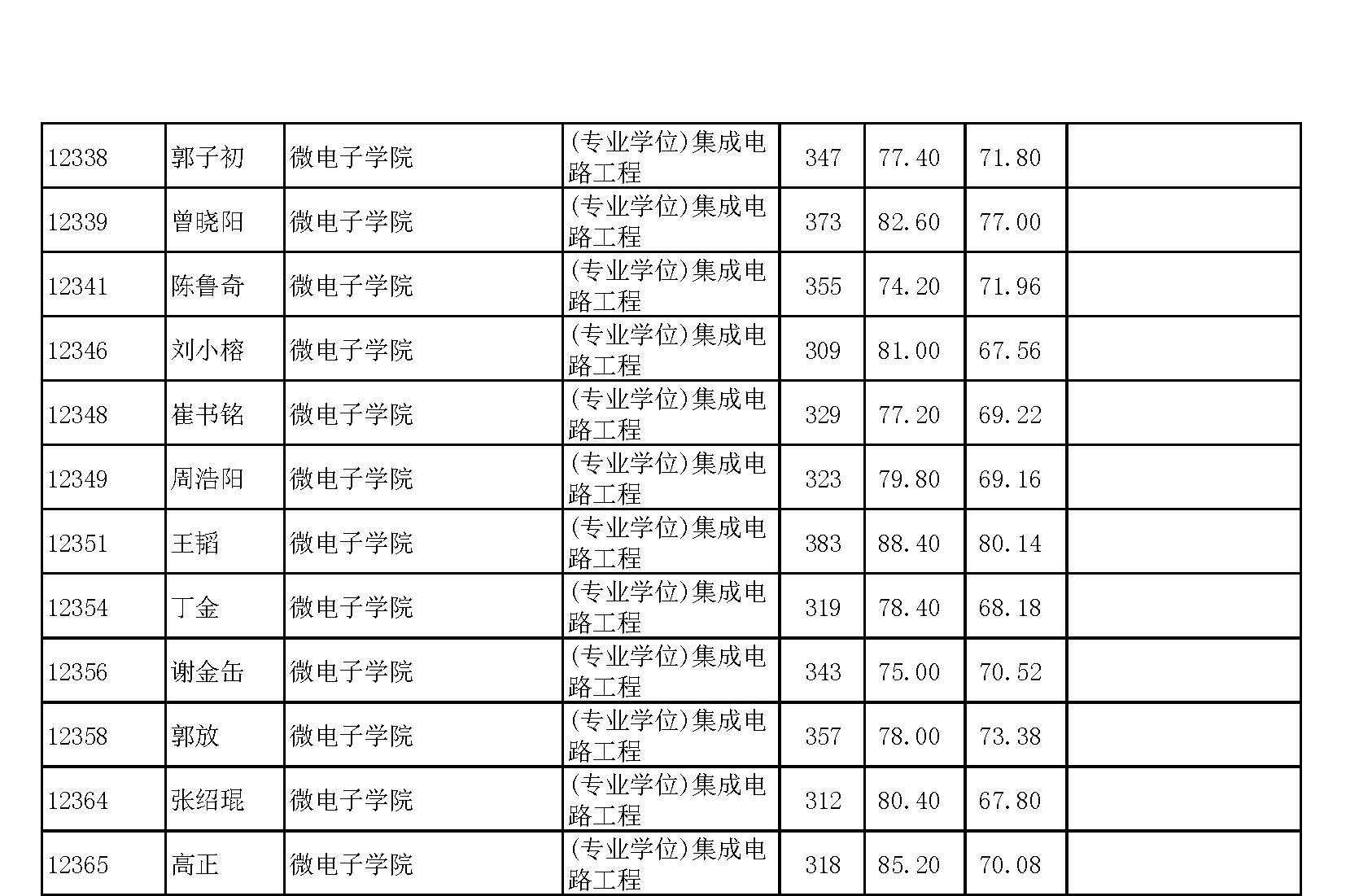 | 12338 | 郭子初 | 微电子学院 | (专业学位)集成电路工程 | 347 | 77.40 | 71.80 |  |
|---|---|---|---|---|---|---|---|
| 12339 | 曾晓阳 | 微电子学院 | (专业学位)集成电路工程 | 373 | 82.60 | 77.00 |  |
| 12341 | 陈鲁奇 | 微电子学院 | (专业学位)集成电路工程 | 355 | 74.20 | 71.96 |  |
| 12346 | 刘小榕 | 微电子学院 | (专业学位)集成电路工程 | 309 | 81.00 | 67.56 |  |
| 12348 | 崔书铭 | 微电子学院 | (专业学位)集成电路工程 | 329 | 77.20 | 69.22 |  |
| 12349 | 周浩阳 | 微电子学院 | (专业学位)集成电路工程 | 323 | 79.80 | 69.16 |  |
| 12351 | 王韬 | 微电子学院 | (专业学位)集成电路工程 | 383 | 88.40 | 80.14 |  |
| 12354 | 丁金 | 微电子学院 | (专业学位)集成电路工程 | 319 | 78.40 | 68.18 |  |
| 12356 | 谢金缶 | 微电子学院 | (专业学位)集成电路工程 | 343 | 75.00 | 70.52 |  |
| 12358 | 郭放 | 微电子学院 | (专业学位)集成电路工程 | 357 | 78.00 | 73.38 |  |
| 12364 | 张绍琨 | 微电子学院 | (专业学位)集成电路工程 | 312 | 80.40 | 67.80 |  |
| 12365 | 高正 | 微电子学院 | (专业学位)集成电路工程 | 318 | 85.20 | 70.08 |  |